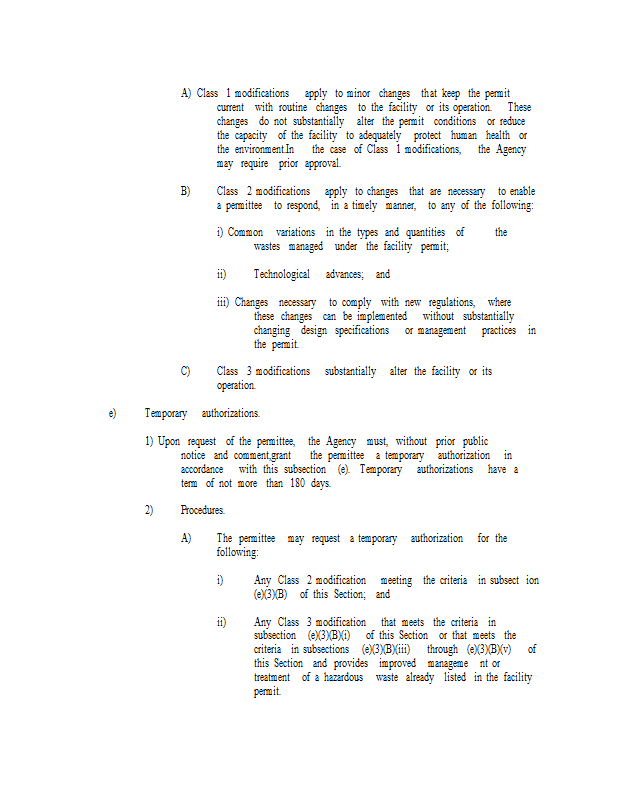 A) Class 1 modifications apply to minor changes that keep the permit current with routine changes to the facility or its operation. These changes do not substantially alter the permit conditions or reduce the capacity of the facility to adequately protect human health or the environment.In the case of Class 1 modifications, the Agency may require prior approval.

B) Class 2 modifications apply to changes that are necessary to enable a permittee to respond, in a timely manner, to any of the following:

i) Common variations in the types and quantities of the wastes managed under the facility permit;

ii) Technological advances; and

iii) Changes necessary to comply with new regulations, where these changes can be implemented without substantially changing design specifications or management practices in the permit.

C) Class 3 modifications substantially alter the facility or its operation.

e) Temporary authorizations.

1) Upon request of the permittee, the Agency must, without prior public notice and comment,grant the permittee a temporary authorization in accordance with this subsection (e). Temporary authorizations have a term of not more than 180 days.

2) Procedures.

A) The permittee may request a temporary authorization for the following:

i) Any Class 2 modification meeting the criteria in subsect ion (e)(3)(B) of this Section; and

ii) Any Class 3 modification that meets the criteria in subsection (e)(3)(B)(i) of this Section or that meets the criteria in subsections (e)(3)(B)(iii) through (e)(3)(B)(v) of this Section and provides improved manageme nt or treatment of a hazardous waste already listed in the facility permit.